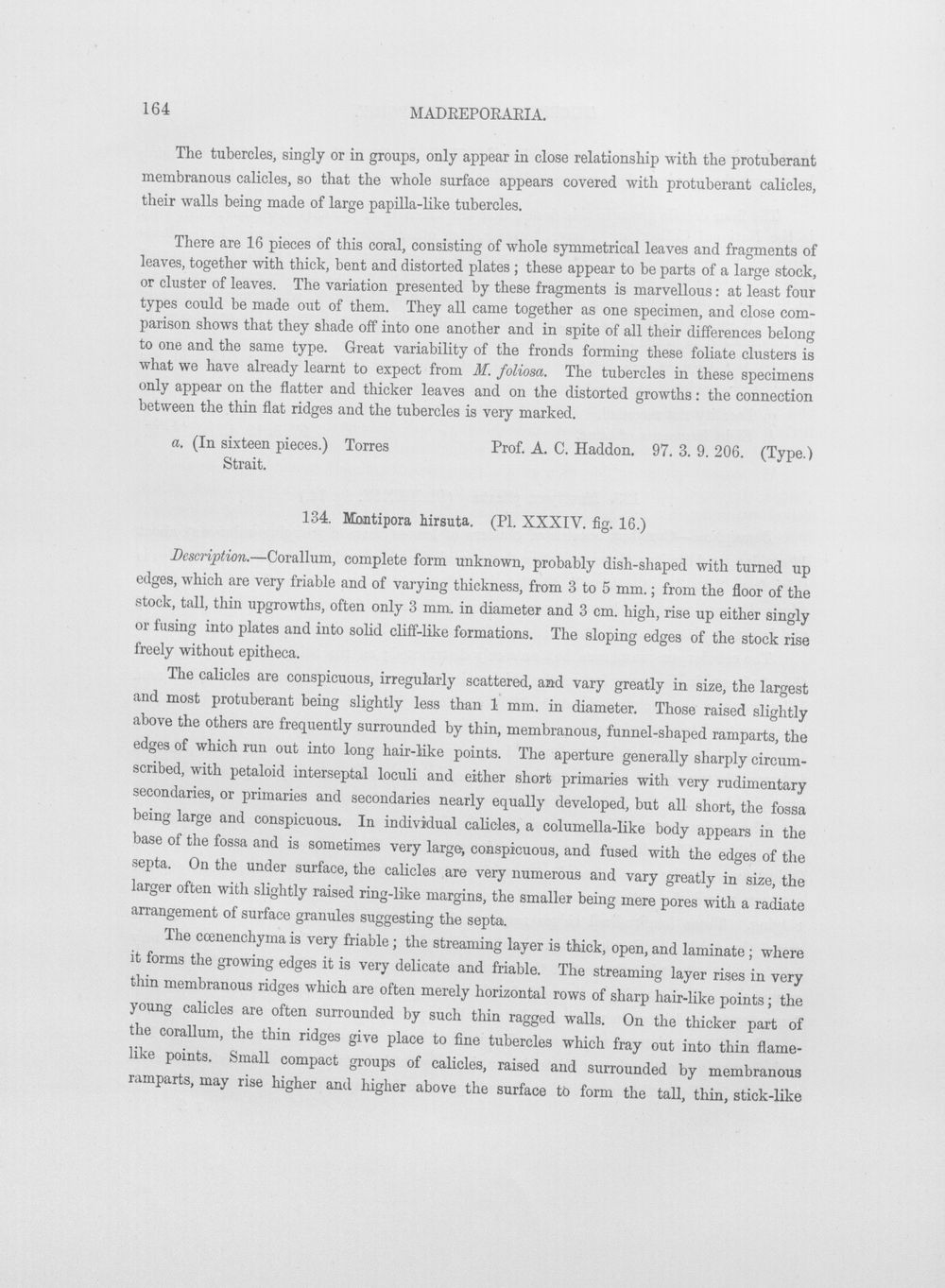 164 MADREPORARIA.

The tubercles, singly or in groups, only appear in close relationship with the protuberant membranous calicles, so that the whole surface appears covered with protuberant calicles, their walls being made of large papilla-like tubercles.

There are 16 pieces of this coral, consisting of whole symmetrical leaves and fragments of leaves, together with thick, bent and distorted plates; these appear to be parts of a large stock, or cluster of leaves. The variation presented by these fragments is marvellous: at least four types could be made out of them. They all came together as one specimen, and close comparison shows that they shade off into one another and in spite of all their differences belong to one and the same type. Great variability of the fronds forming these foliate clusters is what we have already learnt to expect from M. foliosa. The tubercles in these specimens only appear on the flatter and thicker leaves and on the distorted growths: the connection between the thin flat ridges and the tubercles is very marked.

a. (In sixteen pieces.) Torres Strait. Prof. A. C. Haddon. 97. 3. 9. 206. (Type.)

134. Montipora hirsuta. (Pl. XXXIV. fig. 16.)

Description.—Corallum, complete form unknown, probably dish-shaped with turned up edges, which are very friable and of varying thickness, from 3 to 5 mm.; from the floor of the stock, tall, thin upgrowths, often only 3 mm. in diameter and 3 cm. high, rise up either singly or fusing into plates and into solid cliff-like formations. The sloping edges of the stock rise freely without epitheca.

The calicles are conspicuous, irregularly scattered, and vary greatly in size, the largest and most protuberant being slightly less than 1 mm. in diameter. Those raised slightly above the others are frequently surrounded by thin, membranous, funnel-shaped ramparts, the edges of which run out into long hair-like points. The aperture generally sharply circumscribed, with petaloid interseptal loculi and either short primaries with very rudimentary secondaries, or primaries and secondaries nearly equally developed, but all short, the fossa being large and conspicuous. In individual calicles, a columella-like body appears in the base of the fossa and is sometimes very large, conspicuous, and fused with the edges of the septa. On the under surface, the calicles are very numerous and vary greatly in size, the larger often with slightly raised ring-like margins, the smaller being mere pores with a radiate arrangement of surface granules suggesting the septa.

The cœnenchyma is very friable; the streaming layer is thick, open, and laminate; where it forms the growing edges it is very delicate and friable. The streaming layer rises in very thin membranous ridges which are often merely horizontal rows of sharp hair-like points; the young calicles are often surrounded by such thin ragged walls. On the thicker part of the corallum, the thin ridges give place to fine tubercles which fray out into thin flame-like points. Small compact groups of calicles, raised and surrounded by membranous ramparts, may rise higher and higher above the surface to form the tall, thin, stick-like